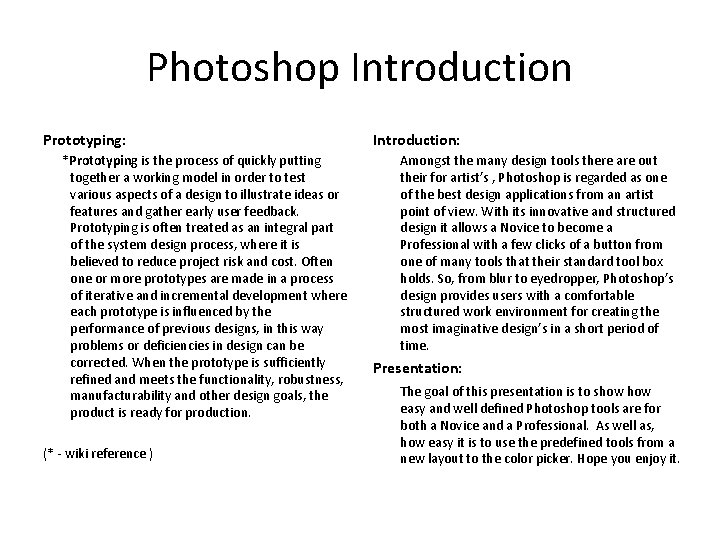 Photoshop Introduction

Prototyping:

*Prototyping is the process of quickly putting together a working model in order to test various aspects of a design to illustrate ideas or features and gather early user feedback. Prototyping is often treated as an integral part of the system design process, where it is believed to reduce project risk and cost. Often one or more prototypes are made in a process of iterative and incremental development where each prototype is influenced by the performance of previous designs, in this way problems or deficiencies in design can be corrected. When the prototype is sufficiently refined and meets the functionality, robustness, manufacturability and other design goals, the product is ready for production.

(* - wiki reference )

Introduction:

Amongst the many design tools there are out their for artist's , Photoshop is regarded as one of the best design applications from an artist point of view. With its innovative and structured design it allows a Novice to become a Professional with a few clicks of a button from one of many tools that their standard tool box holds. So, from blur to eyedropper, Photoshop's design provides users with a comfortable structured work environment for creating the most imaginative design's in a short period of time.

Presentation:

The goal of this presentation is to show how easy and well defined Photoshop tools are for both a Novice and a Professional. As well as, how easy it is to use the predefined tools from a new layout to the color picker. Hope you enjoy it.